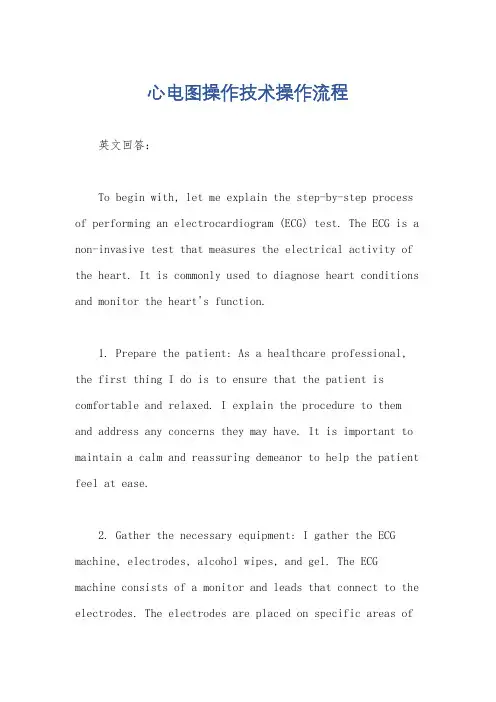 心电图操作技术操作流程

英文回答：

To begin with, let me explain the step-by-step process of performing an electrocardiogram (ECG) test. The ECG is a non-invasive test that measures the electrical activity of the heart. It is commonly used to diagnose heart conditions and monitor the heart's function.

1. Prepare the patient: As a healthcare professional, the first thing I do is to ensure that the patient is comfortable and relaxed. I explain the procedure to them and address any concerns they may have. It is important to maintain a calm and reassuring demeanor to help the patient feel at ease.

2. Gather the necessary equipment: I gather the ECG machine, electrodes, alcohol wipes, and gel. The ECG machine consists of a monitor and leads that connect to the electrodes. The electrodes are placed on specific areas of